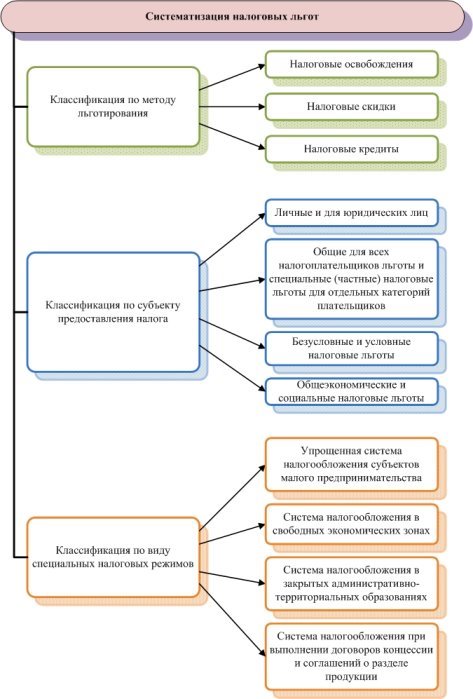 Систематизация налоговых льгот

Классификация по методу льготирования

Налоговые освобождения

Налоговые скидки

Налоговые кредиты

Классификация по субъекту предоставления налога

Личные и для юридических лиц

Общие для всех налогоплательщиков льготы и специальные (частные) налоговые льготы для отдельных категорий плательщиков

Безусловные и условные налоговые льготы

Общеэкономические и социальные налоговые льготы

Классификация по виду специальных налоговых режимов

Упрощенная система налогообложения субъектов малого предпринимательства

Система налогообложения в свободных экономических зонах

Система налогообложения в закрытых административно-территориальных образованиях

Система налогообложения при выполнении договоров концессии и соглашений о разделе продукции